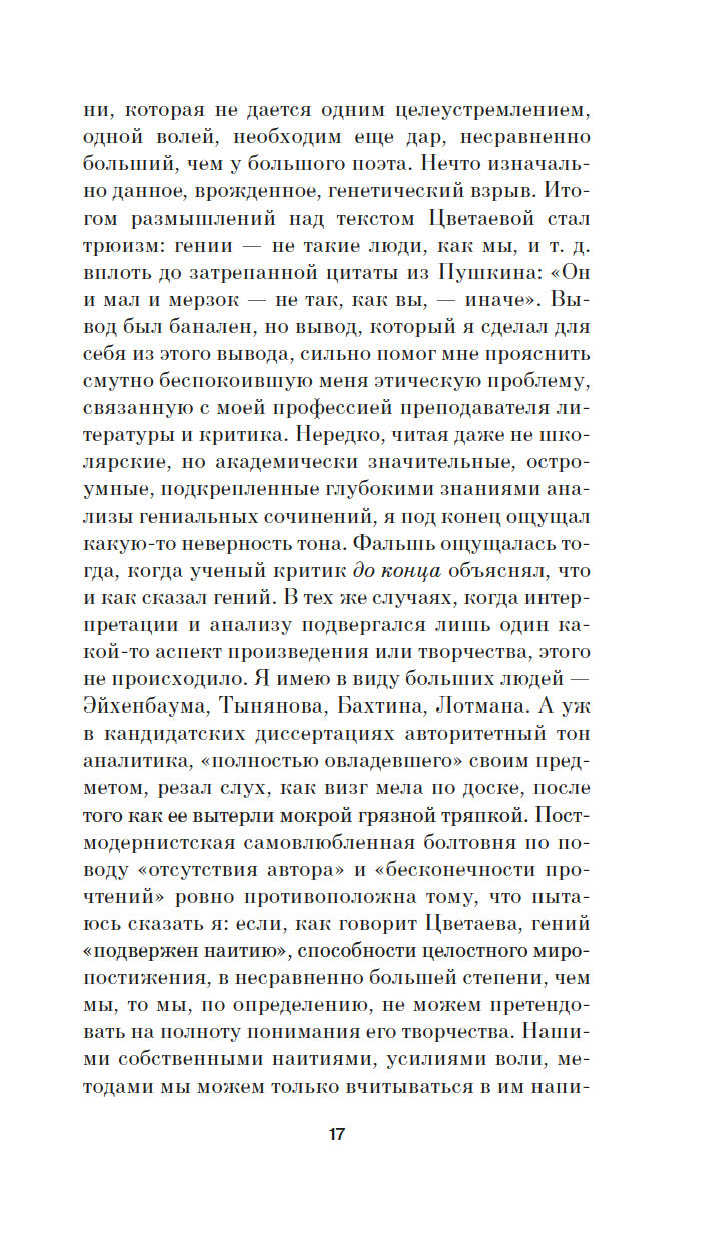 ни, которая не дается одним целеустремлением, одной волей, необходим еще дар, несравненно больший, чем у большого поэта. Нечто изначально данное, врожденное, генетический взрыв. Итогом размышлений над текстом Цветаевой стал трюизм: гении — не такие люди, как мы, и т. д. вплоть до затрепанной цитаты из Пушкина: «Он и мал и мерзок — не так, как вы, — иначе». Вывод был банален, но вывод, который я сделал для себя из этого вывода, сильно помог мне прояснить смутно беспокоившую меня этическую проблему, связанную с моей профессией преподавателя литературы и критика. Нередко, читая даже не школярские, но академически значительные, остроумные, подкрепленные глубокими знаниями анализы гениальных сочинений, я под конец ощущал какую-то неверность тона. Фальшь ощущалась тогда, когда ученый критик до конца объяснял, что и как сказал гений. В тех же случаях, когда интерпретации и анализу подвергался лишь один какой-то аспект произведения или творчества, этого не происходило. Я имею в виду больших людей — Эйхенбаума, Тынянова, Бахтина, Лотмана. А уж в кандидатских диссертациях авторитетный тон аналитика, «полностью овладевшего» своим предметом, резал слух, как визг мела по доске, после того как ее вытерли мокрой грязной тряпкой. Постмодернистская самовлюбленная болтовня по поводу «отсутствия автора» и «бесконечности прочтений» ровно противоположна тому, что пытаюсь сказать я: если, как говорит Цветаева, гений «подвержен наитию», способности целостного миропостижения, в несравненно большей степени, чем мы, то мы, по определению, не можем претендовать на полноту понимания его творчества. Нашими собственными наитиями, усилиями воли, методами мы можем только вчитываться в им напи-

17